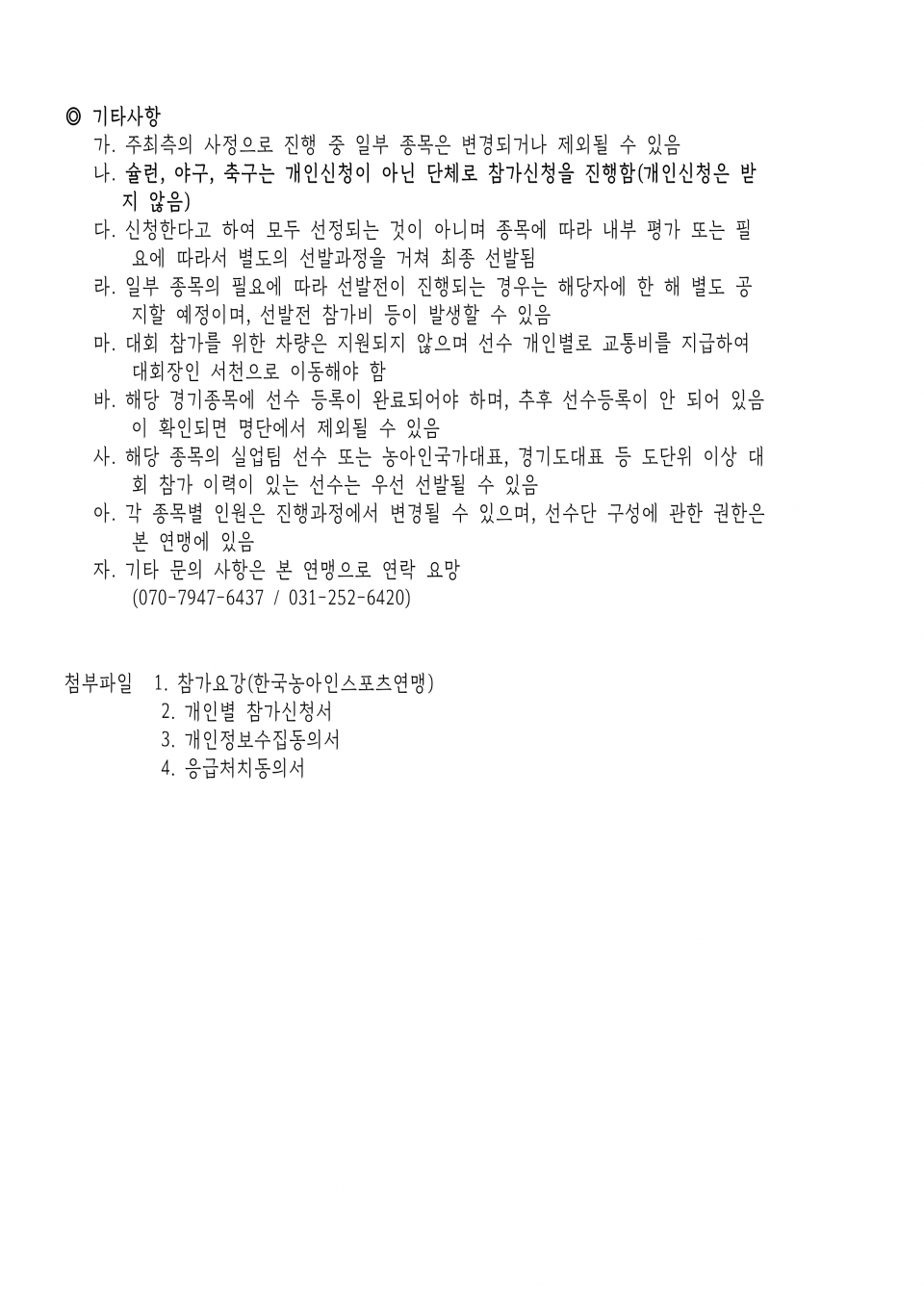 ◎ 기타사항

가. 주최측의 사정으로 진행 중 일부 종목은 변경되거나 제외될 수 있음

나. 슐런, 야구, 축구는 개인신청이 아닌 단체로 참가신청을 진행함(개인신청은 받지 않음)

다. 신청한다고 하여 모두 선정되는 것이 아니며 종목에 따라 내부 평가 또는 필요에 따라서 별도의 선발과정을 거쳐 최종 선발됨

라. 일부 종목의 필요에 따라 선발전이 진행되는 경우는 해당자에 한 해 별도 공지할 예정이며, 선발전 참가비 등이 발생할 수 있음

마. 대회 참가를 위한 차량은 지원되지 않으며 선수 개인별로 교통비를 지급하여 대회장인 서천으로 이동해야 함

바. 해당 경기종목에 선수 등록이 완료되어야 하며, 추후 선수등록이 안 되어 있음이 확인되면 명단에서 제외될 수 있음

사. 해당 종목의 실업팀 선수 또는 농아인국가대표, 경기도대표 등 도단위 이상 대회 참가 이력이 있는 선수는 우선 선발될 수 있음

아. 각 종목별 인원은 진행과정에서 변경될 수 있으며, 선수단 구성에 관한 권한은 본 연맹에 있음

자. 기타 문의 사항은 본 연맹으로 연락 요망
(070-7947-6437 / 031-252-6420)

첨부파일 1. 참가요강(한국농아인스포츠연맹)
2. 개인별 참가신청서
3. 개인정보수집동의서
4. 응급처치동의서